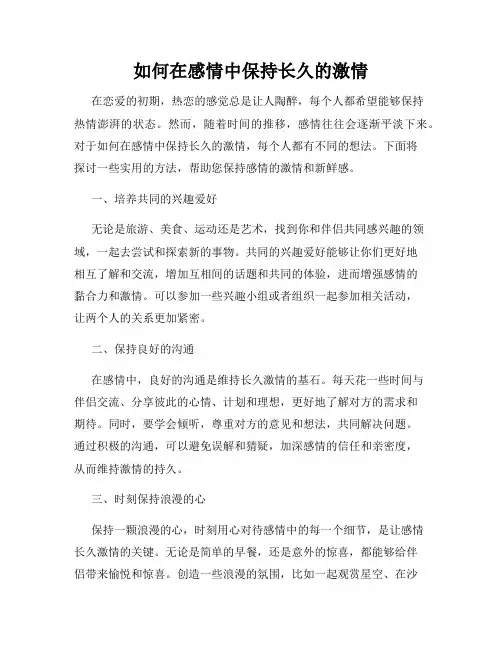 如何在感情中保持长久的激情

在恋爱的初期，热恋的感觉总是让人陶醉，每个人都希望能够保持热情澎湃的状态。然而，随着时间的推移，感情往往会逐渐平淡下来。对于如何在感情中保持长久的激情，每个人都有不同的想法。下面将探讨一些实用的方法，帮助您保持感情的激情和新鲜感。

一、培养共同的兴趣爱好

无论是旅游、美食、运动还是艺术，找到你和伴侣共同感兴趣的领域，一起去尝试和探索新的事物。共同的兴趣爱好能够让你们更好地相互了解和交流，增加互相间的话题和共同的体验，进而增强感情的黏合力和激情。可以参加一些兴趣小组或者组织一起参加相关活动，让两个人的关系更加紧密。

二、保持良好的沟通

在感情中，良好的沟通是维持长久激情的基石。每天花一些时间与伴侣交流、分享彼此的心情、计划和理想，更好地了解对方的需求和期待。同时，要学会倾听，尊重对方的意见和想法，共同解决问题。通过积极的沟通，可以避免误解和猜疑，加深感情的信任和亲密度，从而维持激情的持久。

三、时刻保持浪漫的心

保持一颗浪漫的心，时刻用心对待感情中的每一个细节，是让感情长久激情的关键。无论是简单的早餐，还是意外的惊喜，都能够给伴侣带来愉悦和惊喜。创造一些浪漫的氛围，比如一起观赏星空、在沙